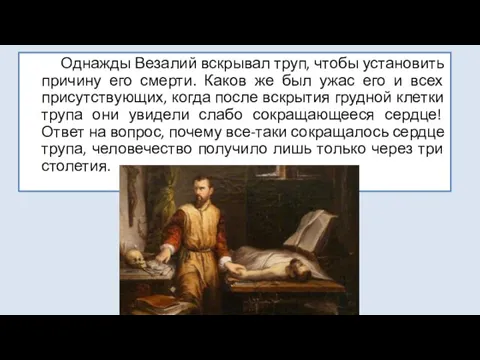 Однажды Везалий вскрывал труп, чтобы установить причину его смерти. Каков же был ужас его и всех присутствующих, когда после вскрытия грудной клетки трупа они увидели слабо сокращающееся сердце! Ответ на вопрос, почему все-таки сокращалось сердце трупа, человечество получило лишь только через три столетия.